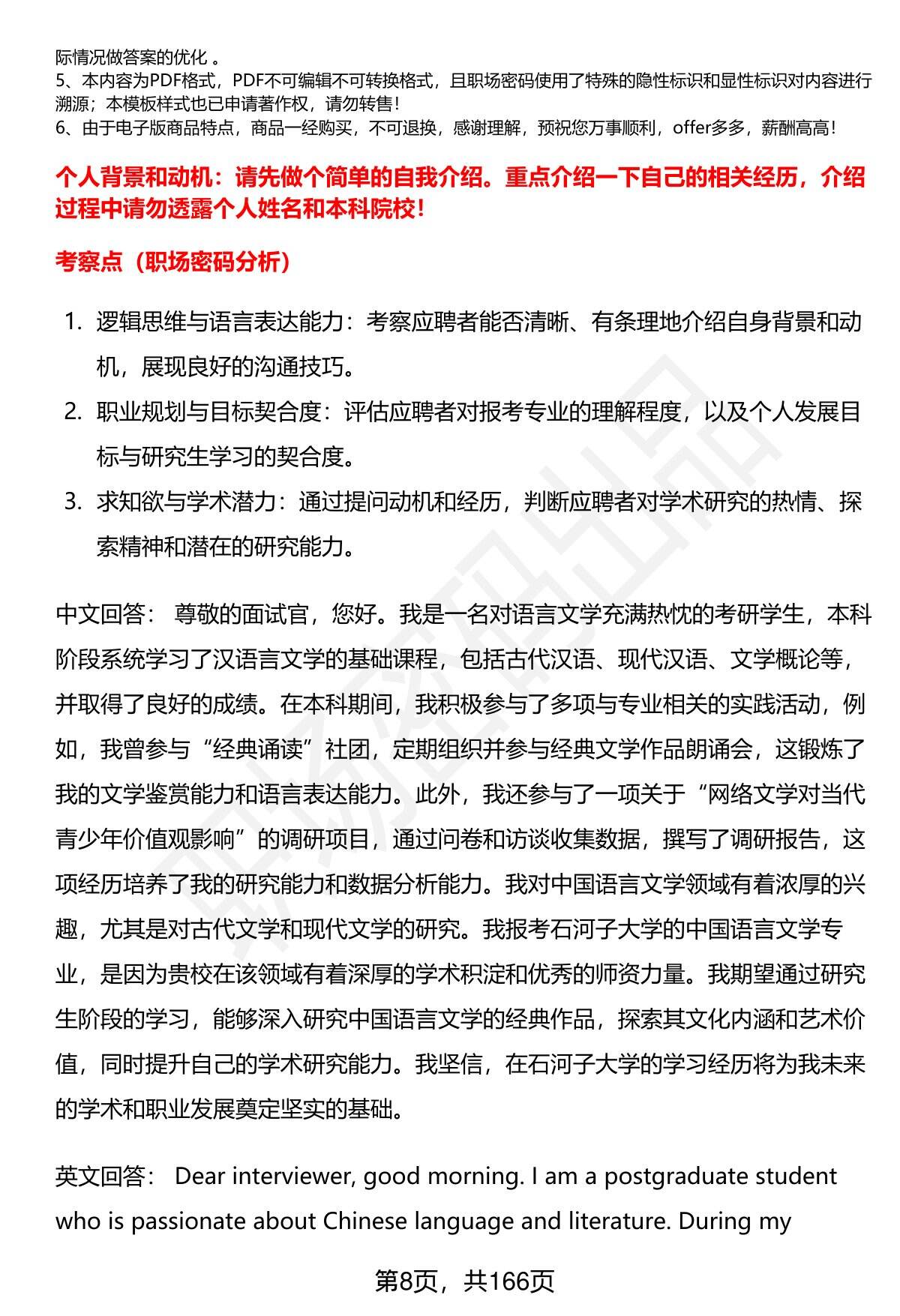 际情况做答案的优化 。
5、本内容为PDF格式，PDF不可编辑不可转换格式，且职场密码使用了特殊的隐性标识和显性标识对内容进行溯源；本模板样式也已申请著作权，请勿转售！
6、由于电子版商品特点，商品一经购买，不可退换，感谢理解，预祝您万事顺利，offer多多，薪酬高高！

个人背景和动机：请先做个简单的自我介绍。重点介绍一下自己的相关经历，介绍过程中请勿透露个人姓名和本科院校！

考察点（职场密码分析）

1. 逻辑思维与语言表达能力：考察应聘者能否清晰、有条理地介绍自身背景和动机，展现良好的沟通技巧。
2. 职业规划与目标契合度：评估应聘者对报考专业的理解程度，以及个人发展目标与研究生学习的契合度。
3. 求知欲与学术潜力：通过提问动机和经历，判断应聘者对学术研究的热情、探索精神和潜在的研究能力。

中文回答： 尊敬的面试官，您好。我是一名对语言文学充满热忱的考研学生，本科阶段系统学习了汉语言文学的基础课程，包括古代汉语、现代汉语、文学概论等，并取得了良好的成绩。在本科期间，我积极参与了多项与专业相关的实践活动，例如，我曾参与“经典诵读”社团，定期组织并参与经典文学作品朗诵会，这锻炼了我的文学鉴赏能力和语言表达能力。此外，我还参与了一项关于“网络文学对当代青少年价值观影响”的调研项目，通过问卷和访谈收集数据，撰写了调研报告，这项经历培养了我的研究能力和数据分析能力。我对中国语言文学领域有着浓厚的兴趣，尤其是对古代文学和现代文学的研究。我报考石河子大学的中国语言文学专业，是因为贵校在该领域有着深厚的学术积淀和优秀的师资力量。我期望通过研究生阶段的学习，能够深入研究中国语言文学的经典作品，探索其文化内涵和艺术价值，同时提升自己的学术研究能力。我坚信，在石河子大学的学习经历将为我未来的学术和职业发展奠定坚实的基础。

英文回答： Dear interviewer, good morning. I am a postgraduate student who is passionate about Chinese language and literature. During my

第8页，共166页